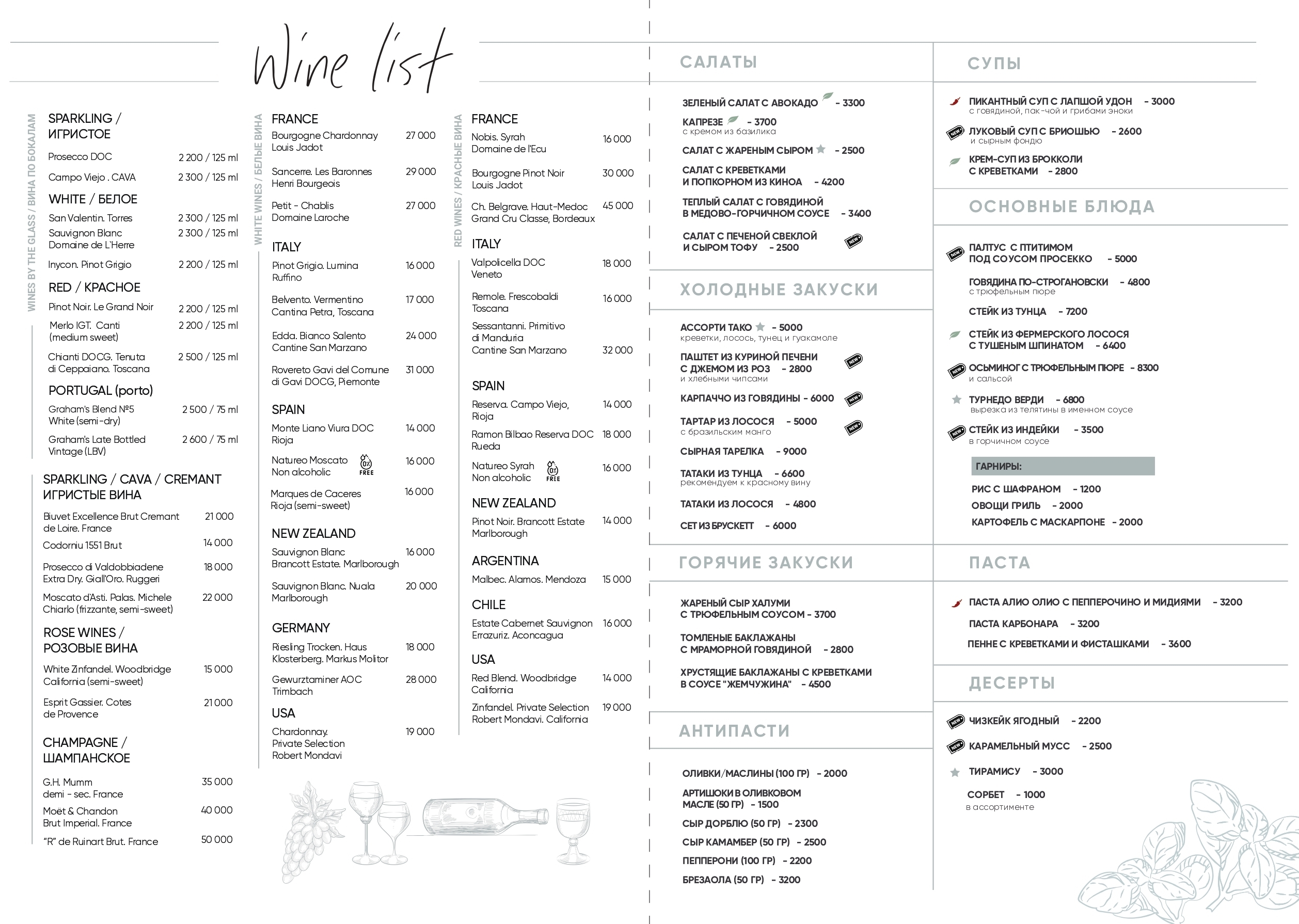 Wine list

WINES BY THE GLASS / ВИНА ПО БОКАЛАМ

SPARKLING / ИГРИСТОЕ
Prosecco DOC 2 200 / 125 ml
Campo Viejo . CAVA 2 300 / 125 ml

WHITE / БЕЛОЕ
San Valentin. Torres 2 300 / 125 ml
Sauvignon Blanc Domaine de L'Herre 2 300 / 125 ml
Inycon. Pinot Grigio 2 200 / 125 ml

RED / КРАСНОЕ
Pinot Noir. Le Grand Noir 2 200 / 125 ml
Merlo IGT. Canti (medium sweet) 2 200 / 125 ml
Chianti DOCG. Tenuta di Ceppaiano. Toscana 2 500 / 125 ml

PORTUGAL (porto)
Graham's Blend №5 White (semi-dry) 2 500 / 75 ml
Graham's Late Bottled Vintage (LBV) 2 600 / 75 ml

SPARKLING / CAVA / CREMANT ИГРИСТЫЕ ВИНА
Biuvet Excellence Brut Cremant de Loire. France 21 000
Codorniu 1551 Brut 14 000
Prosecco di Valdobbiadene Extra Dry. Giall'Oro. Ruggeri 18 000
Moscato d'Asti. Palas. Michele Chiarlo (frizzante, semi-sweet) 22 000

ROSE WINES / РОЗОВЫЕ ВИНА
White Zinfandel. Woodbridge California (semi-sweet) 15 000
Esprit Gassier. Cotes de Provence 21 000

CHAMPAGNE / ШАМПАНСКОЕ
G.H. Mumm demi - sec. France 35 000
Moët & Chandon Brut Imperial. France 40 000
"R" de Ruinart Brut. France 50 000

WHITE WINES / БЕЛЫЕ ВИНА

FRANCE
Bourgogne Chardonnay Louis Jadot 27 000
Sancerre. Les Baronnes Henri Bourgeois 29 000
Petit - Chablis Domaine Laroche 27 000

ITALY
Pinot Grigio. Lumina Ruffino 16 000
Belvento. Vermentino Cantina Petra, Toscana 17 000
Edda. Bianco Salento Cantine San Marzano 24 000
Rovereto Gavi del Comune di Gavi DOCG, Piemonte 31 000

SPAIN
Monte Liano Viura DOC Rioja 14 000
Natureo Moscato Non alcoholic 0% FREE 16 000
Marques de Caceres Rioja (semi-sweet) 16 000

NEW ZEALAND
Sauvignon Blanc Brancott Estate. Marlborough 16 000
Sauvignon Blanc. Nuala Marlborough 20 000

GERMANY
Riesling Trocken. Haus Klosterberg. Markus Molitor 18 000
Gewurztaminer AOC Trimbach 28 000

USA
Chardonnay. Private Selection Robert Mondavi 19 000

RED WINES / КРАСНЫЕ ВИНА

FRANCE
Nobis. Syrah Domaine de l'Ecu 16 000
Bourgogne Pinot Noir Louis Jadot 30 000
Ch. Belgrave. Haut-Medoc Grand Cru Classe, Bordeaux 45 000

ITALY
Valpolicella DOC Veneto 18 000
Remole. Frescobaldi Toscana 16 000
Sessantanni. Primitivo di Manduria Cantine San Marzano 32 000

SPAIN
Reserva. Campo Viejo, Rioja 14 000
Ramon Bilbao Reserva DOC Rueda 18 000
Natureo Syrah Non alcoholic 0% FREE 16 000

NEW ZEALAND
Pinot Noir. Brancott Estate Marlborough 14 000

ARGENTINA
Malbec. Alamos. Mendoza 15 000

CHILE
Estate Cabernet Sauvignon Errazuriz. Aconcagua 16 000

USA
Red Blend. Woodbridge California 14 000
Zinfandel. Private Selection Robert Mondavi. California 19 000

САЛАТЫ
ЗЕЛЕНЫЙ САЛАТ С АВОКАДО - 3300
КАПРЕЗЕ - 3700
с кремом из базилика
САЛАТ С ЖАРЕНЫМ СЫРОМ - 2500
САЛАТ С КРЕВЕТКАМИ И ПОПКОРНОМ ИЗ КИНОА - 4200
ТЕПЛЫЙ САЛАТ С ГОВЯДИНОЙ В МЕДОВО-ГОРЧИЧНОМ СОУСЕ - 3400
САЛАТ С ПЕЧЕНОЙ СВЕКЛОЙ И СЫРОМ ТОФУ - 2500 NEW

ХОЛОДНЫЕ ЗАКУСКИ
АССОРТИ ТАКО - 5000
креветки, лосось, тунец и гуакамоле
ПАШТЕТ ИЗ КУРИНОЙ ПЕЧЕНИ С ДЖЕМОМ ИЗ РОЗ - 2800 NEW
и хлебными чипсами
КАРПАЧЧО ИЗ ГОВЯДИНЫ - 6000 NEW
ТАРТАР ИЗ ЛОСОСЯ - 5000 NEW
с бразильским манго
СЫРНАЯ ТАРЕЛКА - 9000
ТАТАКИ ИЗ ТУНЦА - 6600
рекомендуем к красному вину
ТАТАКИ ИЗ ЛОСОСЯ - 4800
СЕТ ИЗ БРУСКЕТТ - 6000

ГОРЯЧИЕ ЗАКУСКИ
ЖАРЕНЫЙ СЫР ХАЛУМИ С ТРЮФЕЛЬНЫМ СОУСОМ - 3700
ТОМЛЕНЫЕ БАКЛАЖАНЫ С МРАМОРНОЙ ГОВЯДИНОЙ - 2800
ХРУСТЯЩИЕ БАКЛАЖАНЫ С КРЕВЕТКАМИ В СОУСЕ "ЖЕМЧУЖИНА" - 4500

АНТИПАСТИ
ОЛИВКИ/МАСЛИНЫ (100 ГР) - 2000
АРТИШОКИ В ОЛИВКОВОМ МАСЛЕ (50 ГР) - 1500
СЫР ДОРБЛЮ (50 ГР) - 2300
СЫР КАМАМБЕР (50 ГР) - 2500
ПЕППЕРОНИ (100 ГР) - 2200
БРЕЗАОЛА (50 ГР) - 3200

СУПЫ
ПИКАНТНЫЙ СУП С ЛАПШОЙ УДОН - 3000
с говядиной, пак-чой и грибами эноки
NEW ЛУКОВЫЙ СУП С БРИОШЬЮ - 2600
и сырным фондю
КРЕМ-СУП ИЗ БРОККОЛИ С КРЕВЕТКАМИ - 2800

ОСНОВНЫЕ БЛЮДА
NEW ПАЛТУС С ПТИТИМОМ ПОД СОУСОМ ПРОСЕККО - 5000
ГОВЯДИНА ПО-СТРОГАНОВСКИ - 4800
с трюфельным пюре
СТЕЙК ИЗ ТУНЦА - 7200
СТЕЙК ИЗ ФЕРМЕРСКОГО ЛОСОСЯ С ТУШЕНЫМ ШПИНАТОМ - 6400
NEW ОСЬМИНОГ С ТРЮФЕЛЬНЫМ ПЮРЕ - 8300
и сальсой
ТУРНЕДО ВЕРДИ - 6800
вырезка из телятины в именном соусе
NEW СТЕЙК ИЗ ИНДЕЙКИ - 3500
в горчичном соусе

ГАРНИРЫ:
РИС С ШАФРАНОМ - 1200
ОВОЩИ ГРИЛЬ - 2000
КАРТОФЕЛЬ С МАСКАРПОНЕ - 2000

ПАСТА
ПАСТА АЛИО ОЛИО С ПЕППЕРОЧИНО И МИДИЯМИ - 3200
ПАСТА КАРБОНАРА - 3200
ПЕННЕ С КРЕВЕТКАМИ И ФИСТАШКАМИ - 3600

ДЕСЕРТЫ
NEW ЧИЗКЕЙК ЯГОДНЫЙ - 2200
NEW КАРАМЕЛЬНЫЙ МУСС - 2500
ТИРАМИСУ - 3000
СОРБЕТ - 1000
в ассортименте